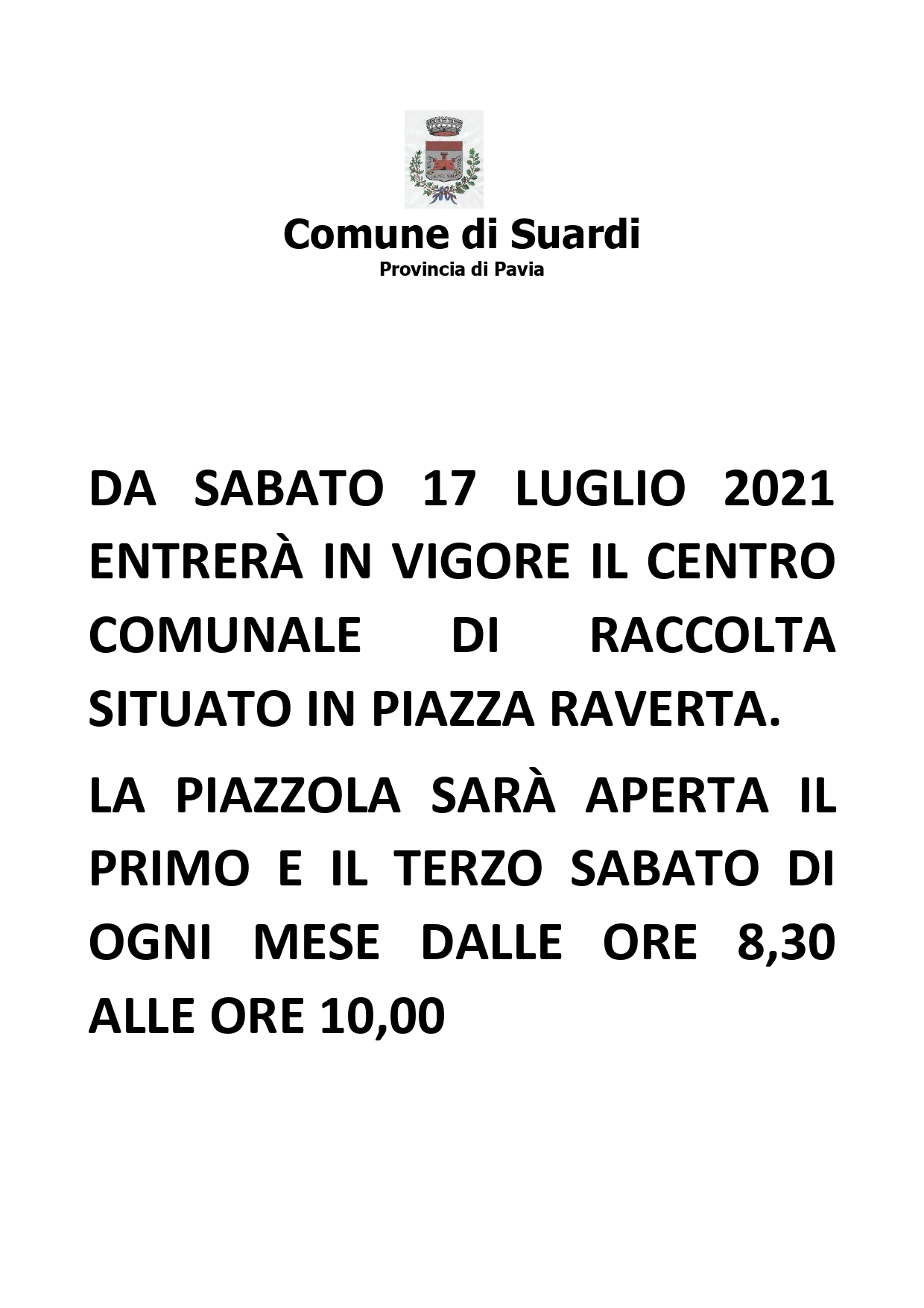 Comune di Suardi
Provincia di Pavia

DA SABATO 17 LUGLIO 2021 ENTRERÀ IN VIGORE IL CENTRO COMUNALE DI RACCOLTA SITUATO IN PIAZZA RAVERTA.

LA PIAZZOLA SARÀ APERTA IL PRIMO E IL TERZO SABATO DI OGNI MESE DALLE ORE 8,30 ALLE ORE 10,00